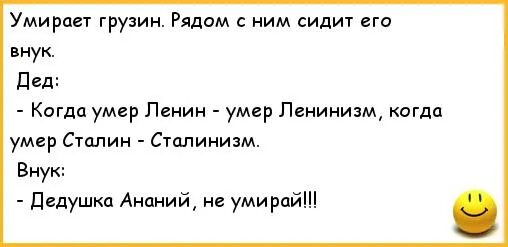 Умирает грузин. Рядом с ним сидит его внук.
Дед:
- Когда умер Ленин - умер Ленинизм, когда умер Сталин - Сталинизм.
Внук:
- Дедушка Ананий, не умирай!!!